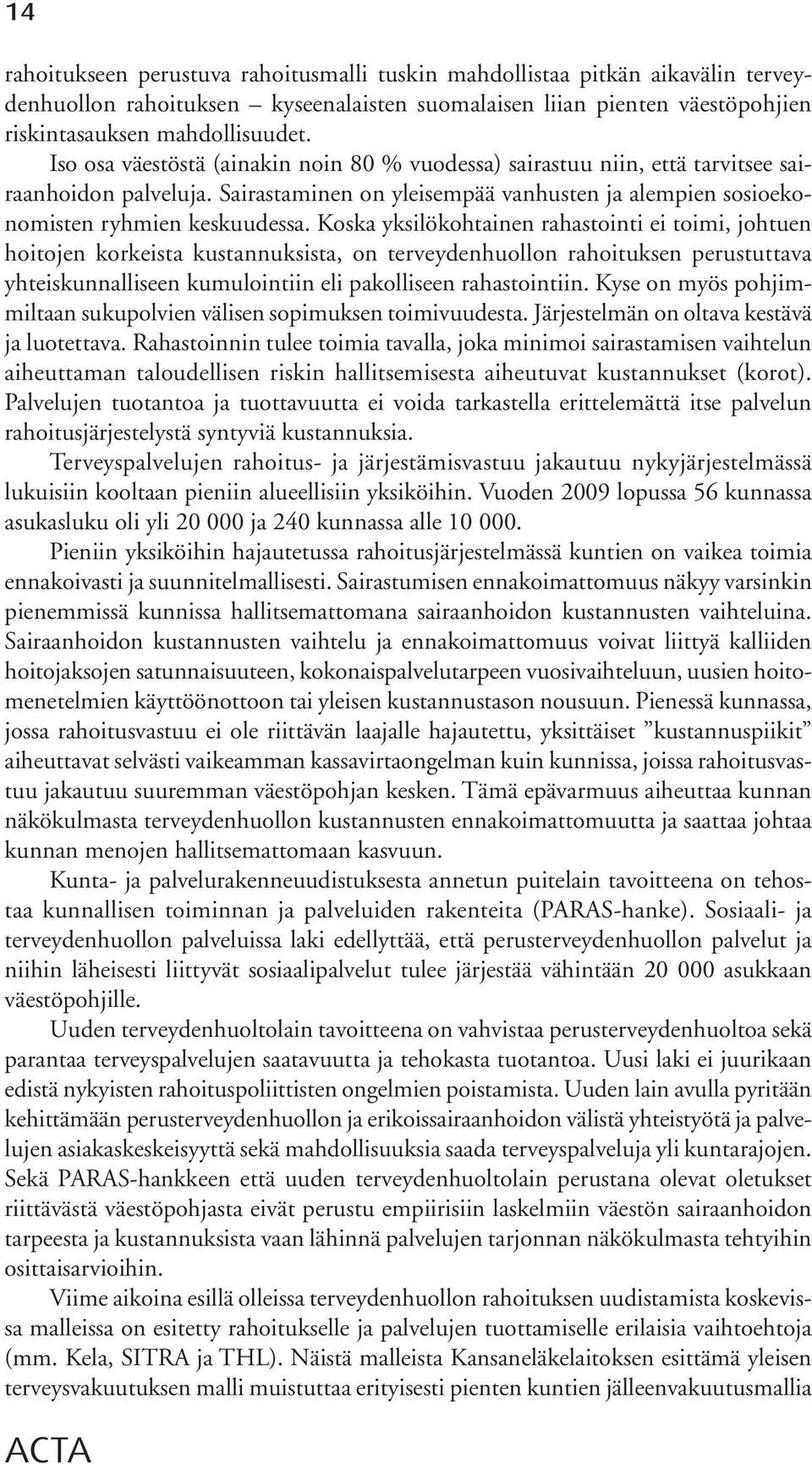 14

rahoitukseen perustuva rahoitusmalli tuskin mahdollistaa pitkän aikavälin terveydenhuollon rahoituksen – kyseenalaisten suomalaisen liian pienten väestöpohjien riskintasauksen mahdollisuudet.

Iso osa väestöstä (ainakin noin 80 % vuodessa) sairastuu niin, että tarvitsee sairaanhoidon palveluja. Sairastaminen on yleisempää vanhusten ja alempien sosioekonomisten ryhmien keskuudessa. Koska yksilökohtainen rahastointi ei toimi, johtuen hoitojen korkeista kustannuksista, on terveydenhuollon rahoituksen perustuttava yhteiskunnalliseen kumulointiin eli pakolliseen rahastointiin. Kyse on myös pohjimmiltaan sukupolvien välisen sopimuksen toimivuudesta. Järjestelmän on oltava kestävä ja luotettava. Rahastoinnin tulee toimia tavalla, joka minimoi sairastamisen vaihtelun aiheuttaman taloudellisen riskin hallitsemisesta aiheutuvat kustannukset (korot). Palvelujen tuotantoa ja tuottavuutta ei voida tarkastella erittelemättä itse palvelun rahoitusjärjestelystä syntyviä kustannuksia.

Terveyspalvelujen rahoitus- ja järjestämisvastuu jakautuu nykyjärjestelmässä lukuisiin kooltaan pieniin alueellisiin yksiköihin. Vuoden 2009 lopussa 56 kunnassa asukasluku oli yli 20 000 ja 240 kunnassa alle 10 000.

Pieniin yksiköihin hajautetussa rahoitusjärjestelmässä kuntien on vaikea toimia ennakoivasti ja suunnitelmallisesti. Sairastumisen ennakoimattomuus näkyy varsinkin pienemmissä kunnissa hallitsemattomana sairaanhoidon kustannusten vaihteluina. Sairaanhoidon kustannusten vaihtelu ja ennakoimattomuus voivat liittyä kalliiden hoitojaksojen satunnaisuuteen, kokonaispalvelutarpeen vuosivaihteluun, uusien hoitomenetelmien käyttöönottoon tai yleisen kustannustason nousuun. Pienessä kunnassa, jossa rahoitusvastuu ei ole riittävän laajalle hajautettu, yksittäiset ”kustannuspiikit” aiheuttavat selvästi vaikeamman kassavirtaongelman kuin kunnissa, joissa rahoitusvastuu jakautuu suuremman väestöpohjan kesken. Tämä epävarmuus aiheuttaa kunnan näkökulmasta terveydenhuollon kustannusten ennakoimattomuutta ja saattaa johtaa kunnan menojen hallitsemattomaan kasvuun.

Kunta- ja palvelurakenneuudistuksesta annetun puitelain tavoitteena on tehostaa kunnallisen toiminnan ja palveluiden rakenteita (PARAS-hanke). Sosiaali- ja terveydenhuollon palveluissa laki edellyttää, että perusterveydenhuollon palvelut ja niihin läheisesti liittyvät sosiaalipalvelut tulee järjestää vähintään 20 000 asukkaan väestöpohjille.

Uuden terveydenhuoltolain tavoitteena on vahvistaa perusterveydenhuoltoa sekä parantaa terveyspalvelujen saatavuutta ja tehokasta tuotantoa. Uusi laki ei juurikaan edistä nykyisten rahoituspoliittisten ongelmien poistamista. Uuden lain avulla pyritään kehittämään perusterveydenhuollon ja erikoissairaanhoidon välistä yhteistyötä ja palvelujen asiakaskeskeisyyttä sekä mahdollisuuksia saada terveyspalveluja yli kuntarajojen. Sekä PARAS-hankkeen että uuden terveydenhuoltolain perustana olevat oletukset riittävästä väestöpohjasta eivät perustu empiirisiin laskelmiin väestön sairaanhoidon tarpeesta ja kustannuksista vaan lähinnä palvelujen tarjonnan näkökulmasta tehtyihin osittaisarvioihin.

Viime aikoina esillä olleissa terveydenhuollon rahoituksen uudistamista koskevissa malleissa on esitetty rahoitukselle ja palvelujen tuottamiselle erilaisia vaihtoehtoja (mm. Kela, SITRA ja THL). Näistä malleista Kansaneläkelaitoksen esittämä yleisen terveysvakuutuksen malli muistuttaa erityisesti pienten kuntien jälleenvakuutusmallia

ACTA